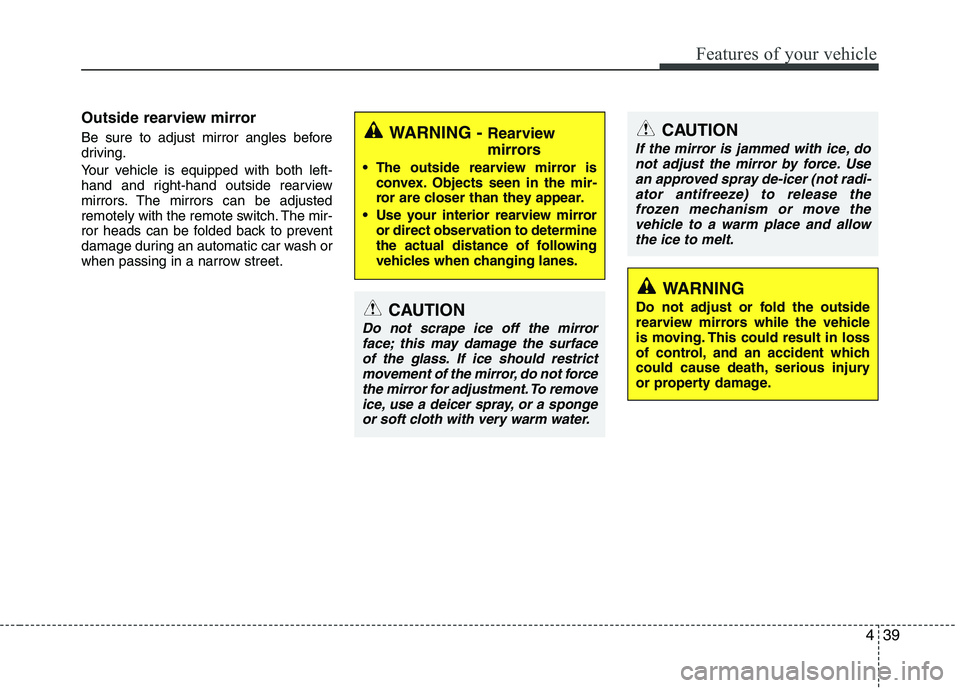 Features of your vehicle

Outside rearview mirror

Be sure to adjust mirror angles before driving.

Your vehicle is equipped with both left-hand and right-hand outside rearview mirrors. The mirrors can be adjusted remotely with the remote switch. The mirror heads can be folded back to prevent damage during an automatic car wash or when passing in a narrow street.

WARNING - Rearview mirrors

• The outside rearview mirror is convex. Objects seen in the mirror are closer than they appear.

• Use your interior rearview mirror or direct observation to determine the actual distance of following vehicles when changing lanes.

CAUTION

Do not scrape ice off the mirror face; this may damage the surface of the glass. If ice should restrict movement of the mirror, do not force the mirror for adjustment. To remove ice, use a deicer spray, or a sponge or soft cloth with very warm water.

CAUTION

If the mirror is jammed with ice, do not adjust the mirror by force. Use an approved spray de-icer (not radiator antifreeze) to release the frozen mechanism or move the vehicle to a warm place and allow the ice to melt.

WARNING

Do not adjust or fold the outside rearview mirrors while the vehicle is moving. This could result in loss of control, and an accident which could cause death, serious injury or property damage.

4 39

carmanualsonline.info